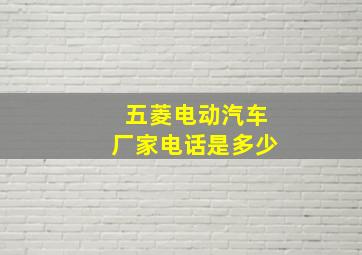 五菱电动汽车
厂家电话是多少